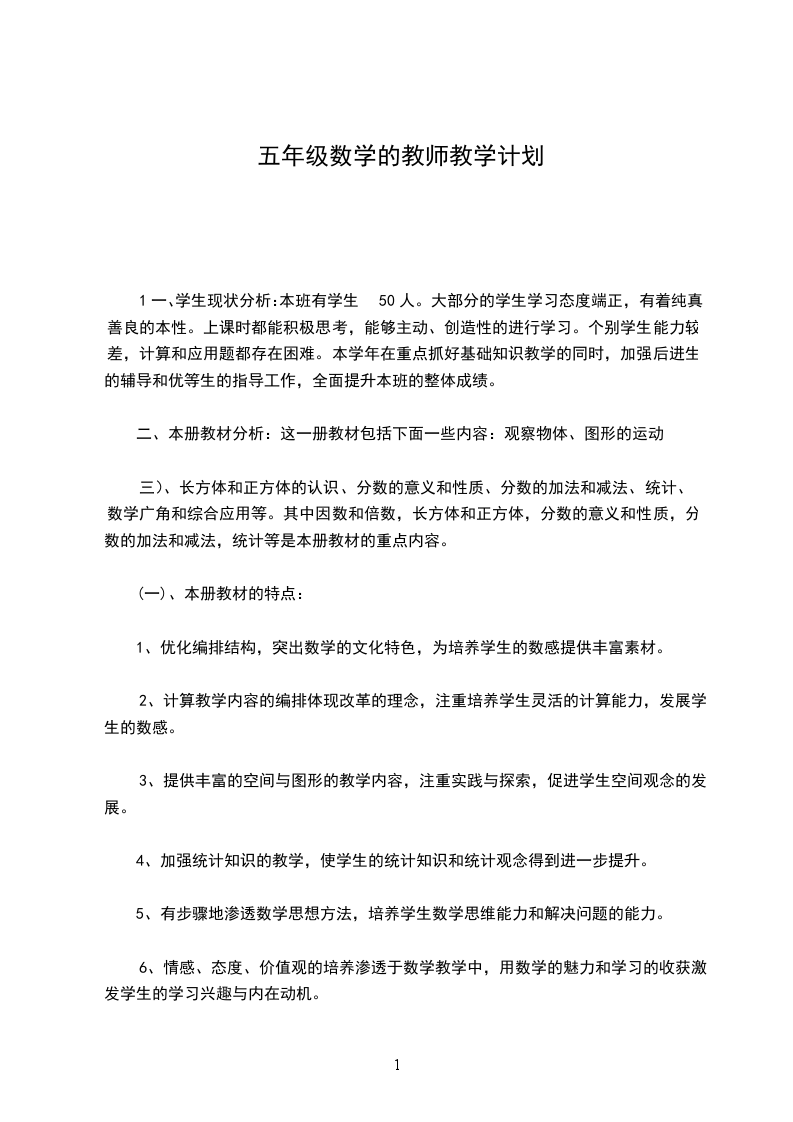 五年级数学的教师教学计划

1 一、学生现状分析:本班有学生 50 人。大部分的学生学习态度端正，有着纯真善良的本性。上课时都能积极思考，能够主动、创造性的进行学习。个别学生能力较差，计算和应用题都存在困难。本学年在重点抓好基础知识教学的同时，加强后进生的辅导和优等生的指导工作，全面提升本班的整体成绩。

二、本册教材分析：这一册教材包括下面一些内容：观察物体、图形的运动

三）、长方体和正方体的认识、分数的意义和性质、分数的加法和减法、统计、数学广角和综合应用等。其中因数和倍数，长方体和正方体，分数的意义和性质，分数的加法和减法，统计等是本册教材的重点内容。

(一)、本册教材的特点：

1、优化编排结构，突出数学的文化特色，为培养学生的数感提供丰富素材。

2、计算教学内容的编排体现改革的理念，注重培养学生灵活的计算能力，发展学生的数感。

3、提供丰富的空间与图形的教学内容，注重实践与探索，促进学生空间观念的发展。

4、加强统计知识的教学，使学生的统计知识和统计观念得到进一步提升。

5、有步骤地渗透数学思想方法，培养学生数学思维能力和解决问题的能力。

6、情感、态度、价值观的培养渗透于数学教学中，用数学的魅力和学习的收获激发学生的学习兴趣与内在动机。

1